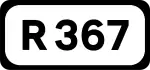 R 367